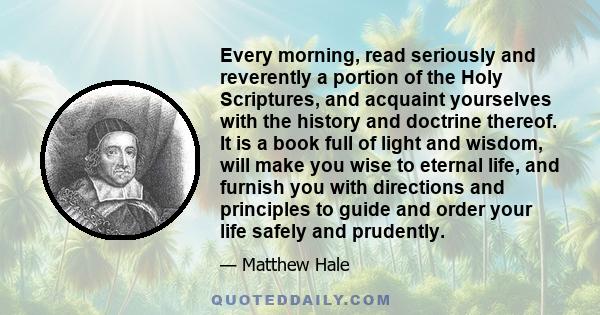 Every morning, read seriously and reverently a portion of the Holy Scriptures, and acquaint yourselves with the history and doctrine thereof. It is a book full of light and wisdom, will make you wise to eternal life, and furnish you with directions and principles to guide and order your life safely and prudently.

— Matthew Hale

QUOTEDDAILY.COM